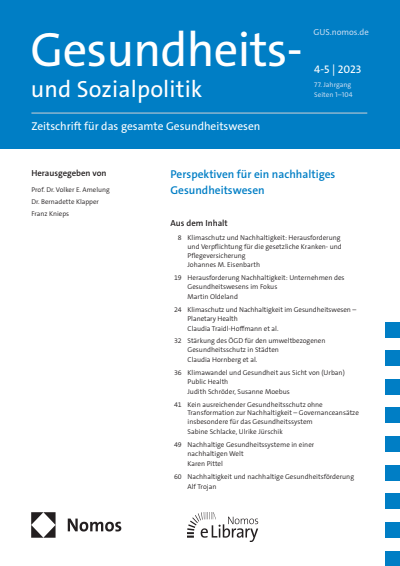 Gesundheits- und Sozialpolitik

GUS.nomos.de

4-5 | 2023

77. Jahrgang
Seiten 1–104

Zeitschrift für das gesamte Gesundheitswesen

Herausgegeben von
Prof. Dr. Volker E. Amelung
Dr. Bernadette Klapper
Franz Knieps

Perspektiven für ein nachhaltiges Gesundheitswesen

Aus dem Inhalt

8 Klimaschutz und Nachhaltigkeit: Herausforderung und Verpflichtung für die gesetzliche Kranken- und Pflegeversicherung
Johannes M. Eisenbarth

19 Herausforderung Nachhaltigkeit: Unternehmen des Gesundheitswesens im Fokus
Martin Oldeland

24 Klimaschutz und Nachhaltigkeit im Gesundheitswesen – Planetary Health
Claudia Traidl-Hoffmann et al.

32 Stärkung des ÖGD für den umweltbezogenen Gesundheitsschutz in Städten
Claudia Hornberg et al.

36 Klimawandel und Gesundheit aus Sicht von (Urban) Public Health
Judith Schröder, Susanne Moebus

41 Kein ausreichender Gesundheitsschutz ohne Transformation zur Nachhaltigkeit – Governanceansätze insbesondere für das Gesundheitssystem
Sabine Schlacke, Ulrike Jürschik

49 Nachhaltige Gesundheitssysteme in einer nachhaltigen Welt
Karen Pittel

60 Nachhaltigkeit und nachhaltige Gesundheitsförderung
Alf Trojan

Nomos

Nomos eLibrary